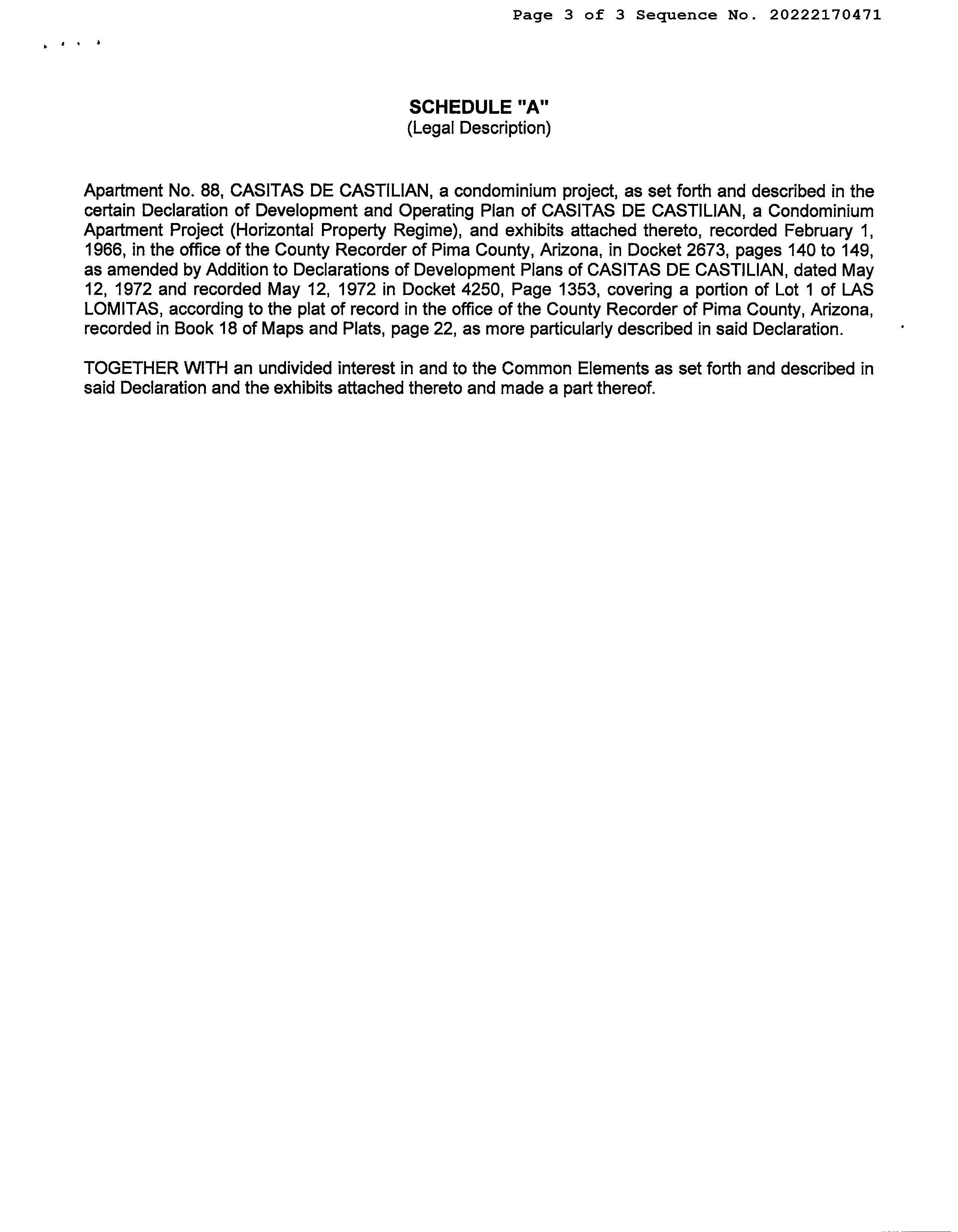 Page 3 of 3 Sequence No. 20222170471

SCHEDULE "A"
(Legal Description)

Apartment No. 88, CASITAS DE CASTILIAN, a condominium project, as set forth and described in the certain Declaration of Development and Operating Plan of CASITAS DE CASTILIAN, a Condominium Apartment Project (Horizontal Property Regime), and exhibits attached thereto, recorded February 1, 1966, in the office of the County Recorder of Pima County, Arizona, in Docket 2673, pages 140 to 149, as amended by Addition to Declarations of Development Plans of CASITAS DE CASTILIAN, dated May 12, 1972 and recorded May 12, 1972 in Docket 4250, Page 1353, covering a portion of Lot 1 of LAS LOMITAS, according to the plat of record in the office of the County Recorder of Pima County, Arizona, recorded in Book 18 of Maps and Plats, page 22, as more particularly described in said Declaration.

TOGETHER WITH an undivided interest in and to the Common Elements as set forth and described in said Declaration and the exhibits attached thereto and made a part thereof.